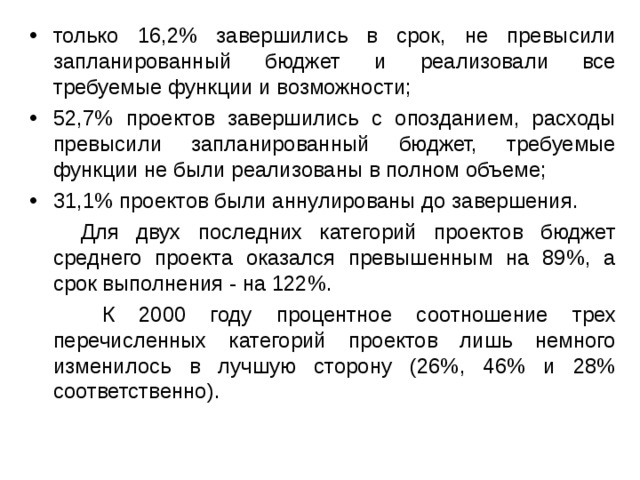 • только 16,2% завершились в срок, не превысили запланированный бюджет и реализовали все требуемые функции и возможности;

• 52,7% проектов завершились с опозданием, расходы превысили запланированный бюджет, требуемые функции не были реализованы в полном объеме;

• 31,1% проектов были аннулированы до завершения.

Для двух последних категорий проектов бюджет среднего проекта оказался превышенным на 89%, а срок выполнения - на 122%.

К 2000 году процентное соотношение трех перечисленных категорий проектов лишь немного изменилось в лучшую сторону (26%, 46% и 28% соответственно).